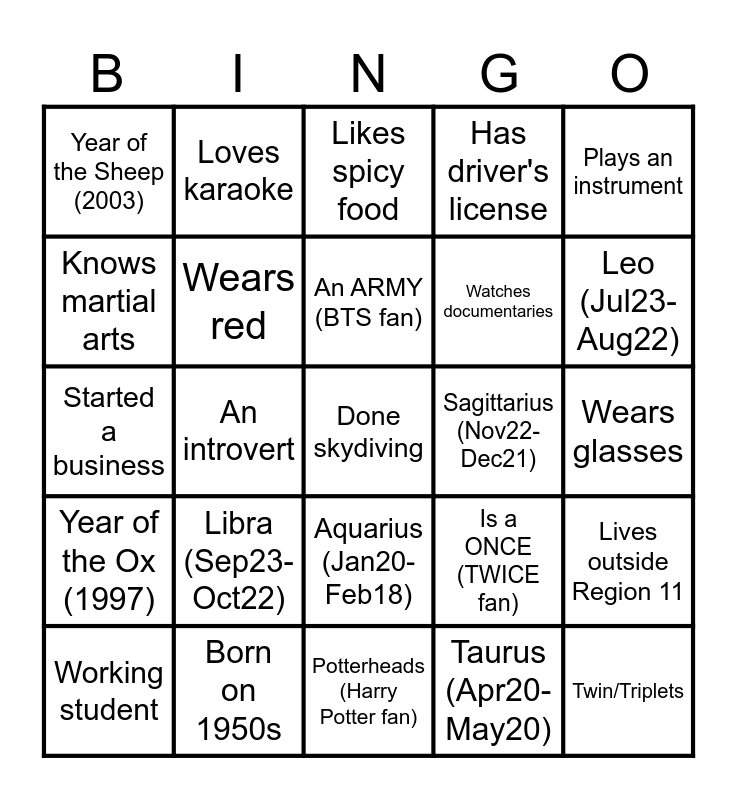 | B | I | N | G | O |
|---|---|---|---|---|
| Year of the Sheep (2003) | Loves karaoke | Likes spicy food | Has driver's license | Plays an instrument |
| Knows martial arts | Wears red | An ARMY (BTS fan) | Watches documentaries | Leo (Jul23-Aug22) |
| Started a business | An introvert | Done skydiving | Sagittarius (Nov22-Dec21) | Wears glasses |
| Year of the Ox (1997) | Libra (Sep23-Oct22) | Aquarius (Jan20-Feb18) | Is a ONCE (TWICE fan) | Lives outside Region 11 |
| Working student | Born on 1950s | Potterheads (Harry Potter fan) | Taurus (Apr20-May20) | Twin/Triplets |